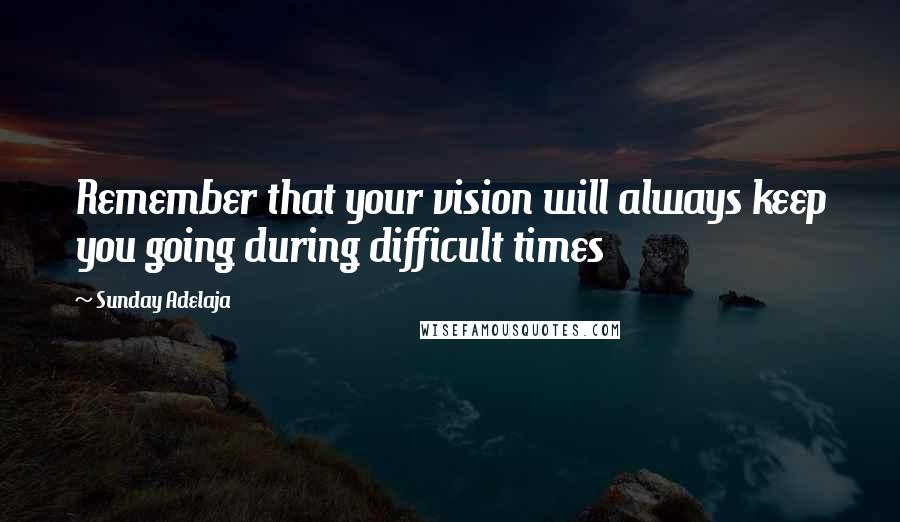 Remember that your vision will always keep you going during difficult times

~ Sunday Adelaja

WISEFAMOUSQUOTES.COM